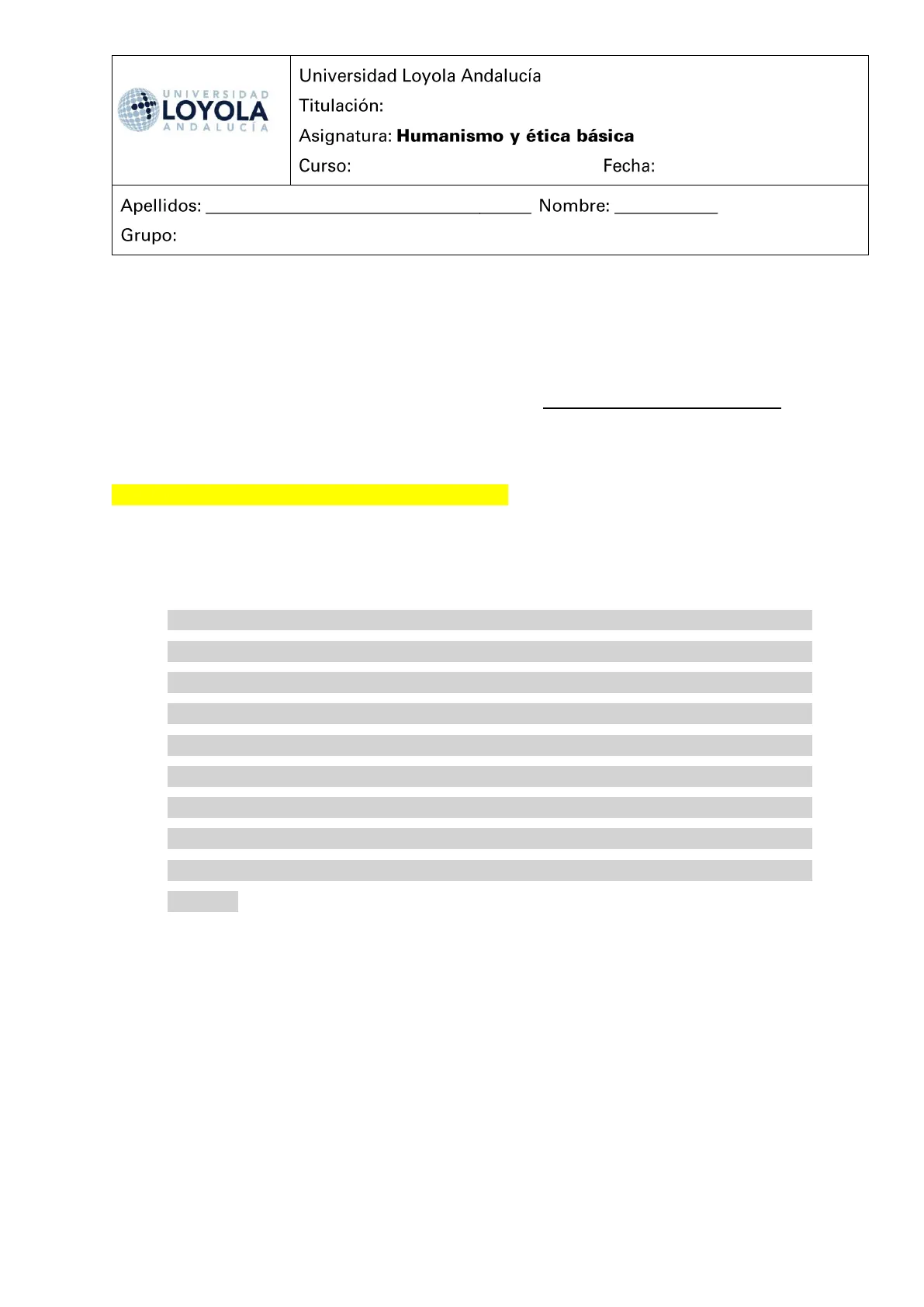 UNIVERSIDAD LOYOLA ANDALUCÍA

Universidad Loyola Andalucía
Titulación:
Asignatura: Humanismo y ética básica
Curso: Fecha:

Apellidos: ____ Nombre: ____
Grupo: